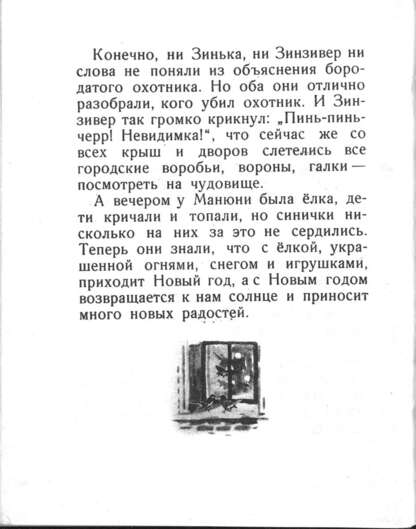 Конечно, ни Зинька, ни Зинзивер ни слова не поняли из объяснения бородатого охотника. Но оба они отлично разобрали, кого убил охотник. И Зинзивер так громко крикнул: „Пинь-пинь-черр! Невидимка!“, что сейчас же со всех крыш и дворов слетелись все городские воробьи, вороны, галки — посмотреть на чудовище.

А вечером у Манюни была ёлка, дети кричали и топали, но синички нисколько на них за это не сердились. Теперь они знали, что с ёлкой, украшенной огнями, снегом и игрушками, приходит Новый год, а с Новым годом возвращается к нам солнце и приносит много новых радостей.